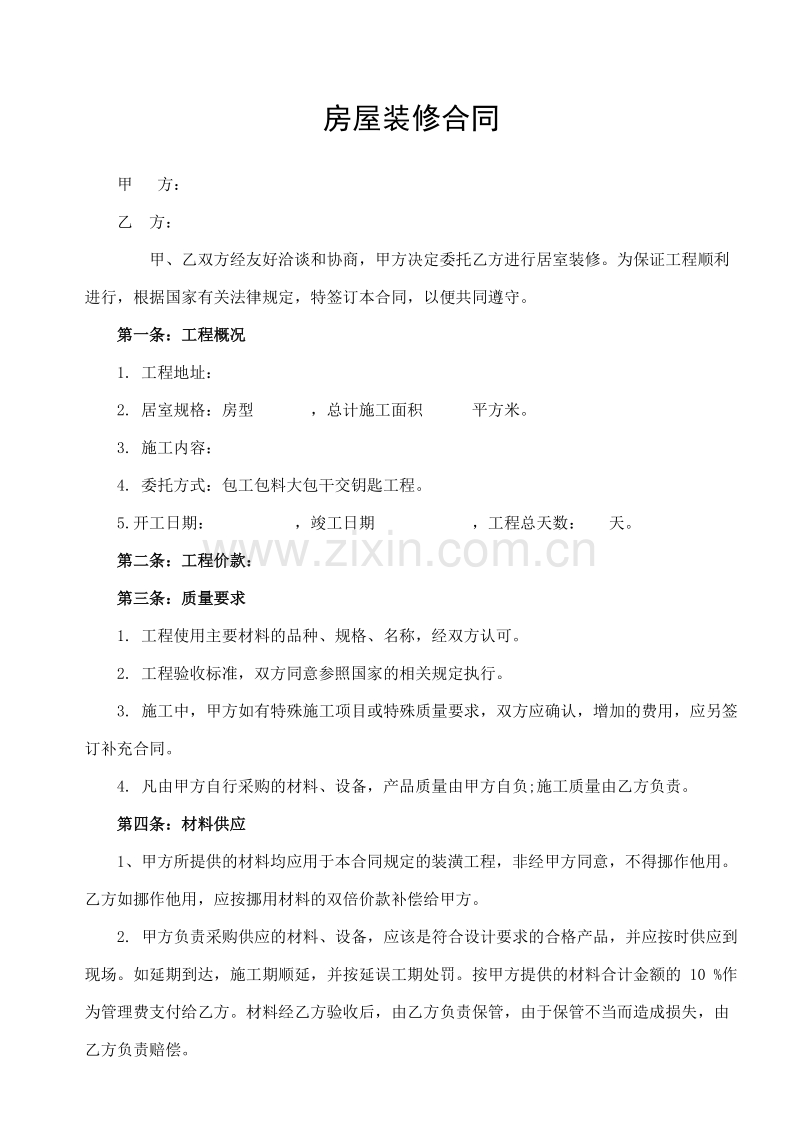 房屋装修合同

甲　方：

乙　方：

甲、乙双方经友好洽谈和协商，甲方决定委托乙方进行居室装修。为保证工程顺利进行，根据国家有关法律规定，特签订本合同，以便共同遵守。

第一条：工程概况

1. 工程地址：

2. 居室规格：房型　　，总计施工面积　　平方米。

3. 施工内容：

4. 委托方式：包工包料大包干交钥匙工程。

5.开工日期：　　，竣工日期　　，工程总天数：　天。

第二条：工程价款：

第三条：质量要求

1. 工程使用主要材料的品种、规格、名称，经双方认可。

2. 工程验收标准，双方同意参照国家的相关规定执行。

3. 施工中，甲方如有特殊施工项目或特殊质量要求，双方应确认，增加的费用，应另签订补充合同。

4. 凡由甲方自行采购的材料、设备，产品质量由甲方自负;施工质量由乙方负责。

第四条：材料供应

1、甲方所提供的材料均应用于本合同规定的装潢工程，非经甲方同意，不得挪作他用。乙方如挪作他用，应按挪用材料的双倍价款补偿给甲方。

2. 甲方负责采购供应的材料、设备，应该是符合设计要求的合格产品，并应按时供应到现场。如延期到达，施工期顺延，并按延误工期处罚。按甲方提供的材料合计金额的10%作为管理费支付给乙方。材料经乙方验收后，由乙方负责保管，由于保管不当而造成损失，由乙方负责赔偿。

www.zixin.com.cn